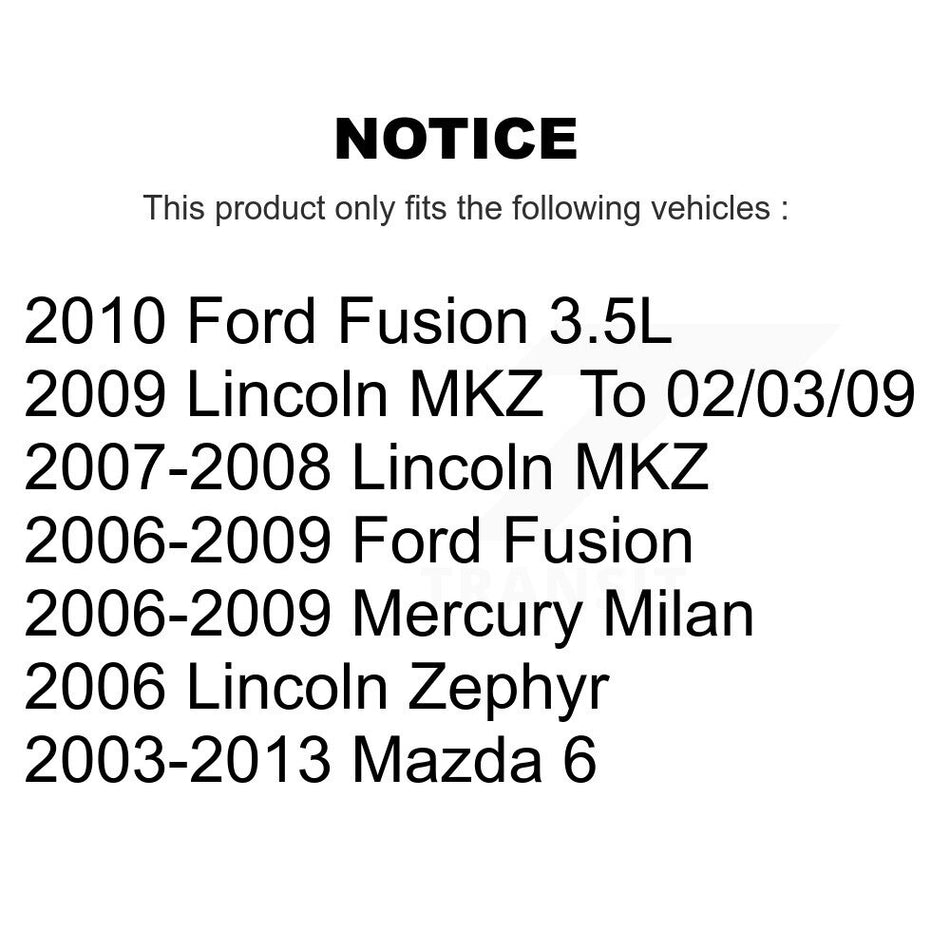 NOTICE

This product only fits the following vehicles :

2010 Ford Fusion 3.5L
2009 Lincoln MKZ To 02/03/09
2007-2008 Lincoln MKZ
2006-2009 Ford Fusion
2006-2009 Mercury Milan
2006 Lincoln Zephyr
2003-2013 Mazda 6

TRANSIT